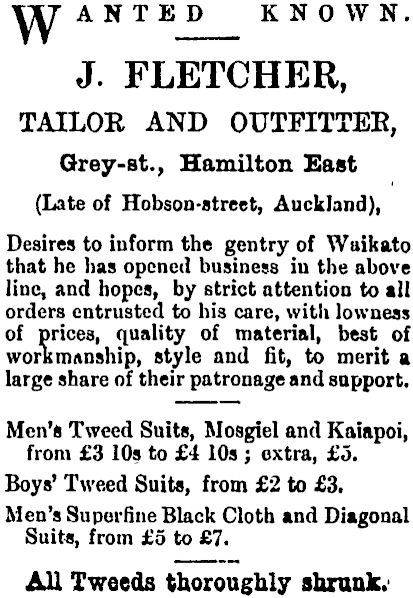 WANTED KNOWN.

J. FLETCHER,

TAILOR AND OUTFITTER,

Grey-st., Hamilton East

(Late of Hobson-street, Auckland),

Desires to inform the gentry of Waikato that he has opened business in the above line, and hopes, by strict attention to all orders entrusted to his care, with lowness of prices, quality of material, best of workmanship, style and fit, to merit a large share of their patronage and support.

Men's Tweed Suits, Mosgiel and Kaiapoi, from £3 10s to £4 10s ; extra, £5.

Boys' Tweed Suits, from £2 to £3.

Men's Superfine Black Cloth and Diagonal Suits, from £5 to £7.

All Tweeds thoroughly shrunk.